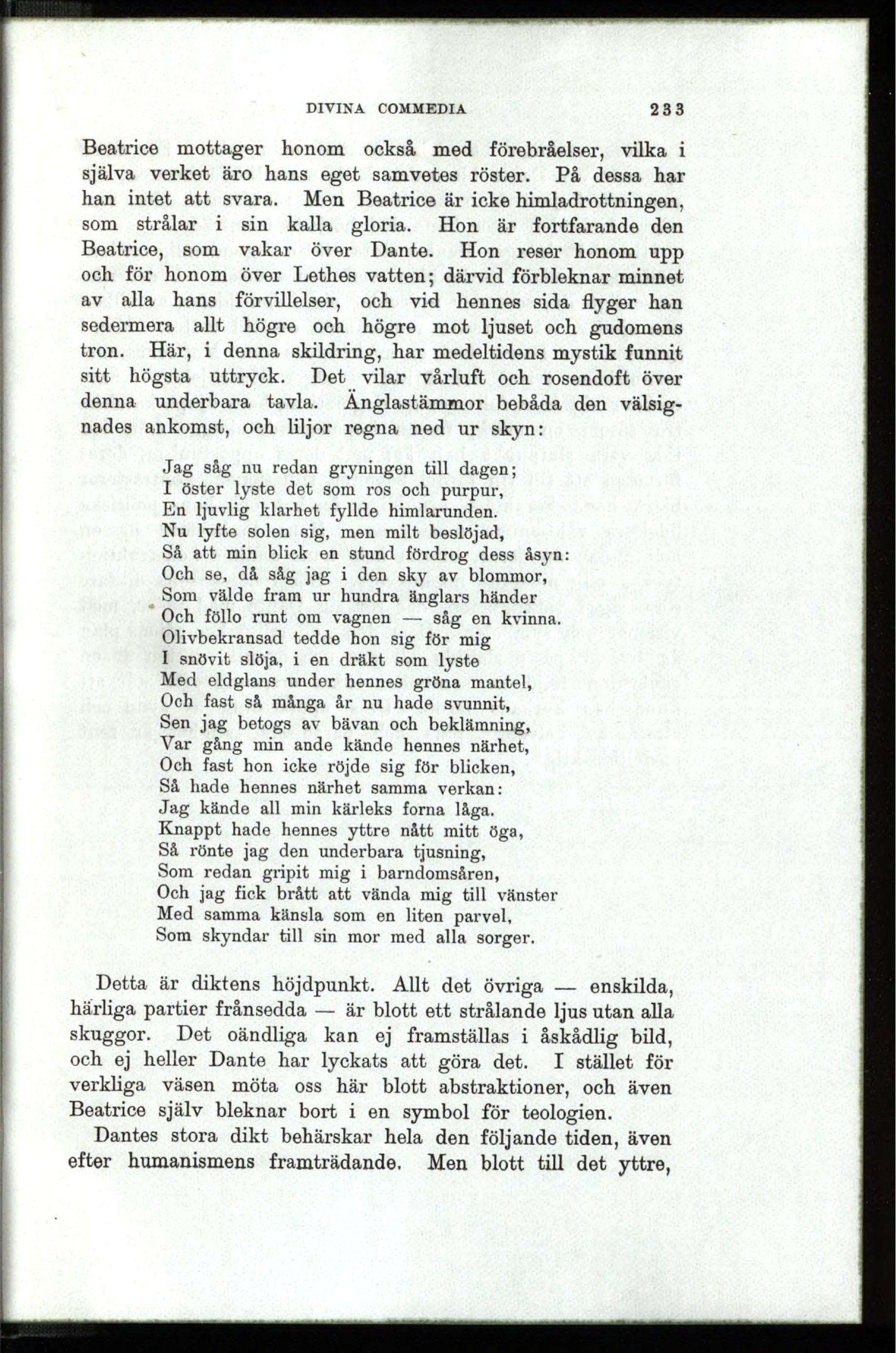 DIVINA COMMEDIA 233

Beatrice mottager honom också med förebråelser, vilka i själva verket äro hans eget samvetes röster. På dessa har han intet att svara. Men Beatrice är icke himladrottningen, som strålar i sin kalla gloria. Hon är fortfarande den Beatrice, som vakar över Dante. Hon reser honom upp och för honom över Lethes vatten; därvid förbleknar minnet av alla hans förvillelser, och vid hennes sida flyger han sedermera allt högre och högre mot ljuset och gudomens tron. Här, i denna skildring, har medeltidens mystik funnit sitt högsta uttryck. Det vilar vårluft och rosendoft över denna underbara tavla. Änglastämmor bebåda den välsignades ankomst, och liljor regna ned ur skyn:

Jag såg nu redan gryningen till dagen;
I öster lyste det som ros och purpur,
En ljuvlig klarhet fyllde himlarunden.
Nu lyfte solen sig, men milt beslöjad,
Så att min blick en stund fördrog dess åsyn:
Och se, då såg jag i den sky av blommor,
Som välde fram ur hundra änglars händer
Och föllo runt om vagnen — såg en kvinna.
Olivbekransad tedde hon sig för mig
I snövit slöja, i en dräkt som lyste
Med eldglans under hennes gröna mantel,
Och fast så många år nu hade svunnit,
Sen jag betogs av bävan och beklämning,
Var gång min ande kände hennes närhet,
Och fast hon icke röjde sig för blicken,
Så hade hennes närhet samma verkan:
Jag kände all min kärleks forna låga.
Knappt hade hennes yttre nått mitt öga,
Så rönte jag den underbara tjusning,
Som redan gripit mig i barndomsåren,
Och jag fick brått att vända mig till vänster
Med samma känsla som en liten parvel,
Som skyndar till sin mor med alla sorger.

Detta är diktens höjdpunkt. Allt det övriga — enskilda, härliga partier frånsedda — är blott ett strålande ljus utan alla skuggor. Det oändliga kan ej framställas i åskådlig bild, och ej heller Dante har lyckats att göra det. I stället för verkliga väsen möta oss här blott abstraktioner, och även Beatrice själv bleknar bort i en symbol för teologien.

Dantes stora dikt behärskar hela den följande tiden, även efter humanismens framträdande. Men blott till det yttre,